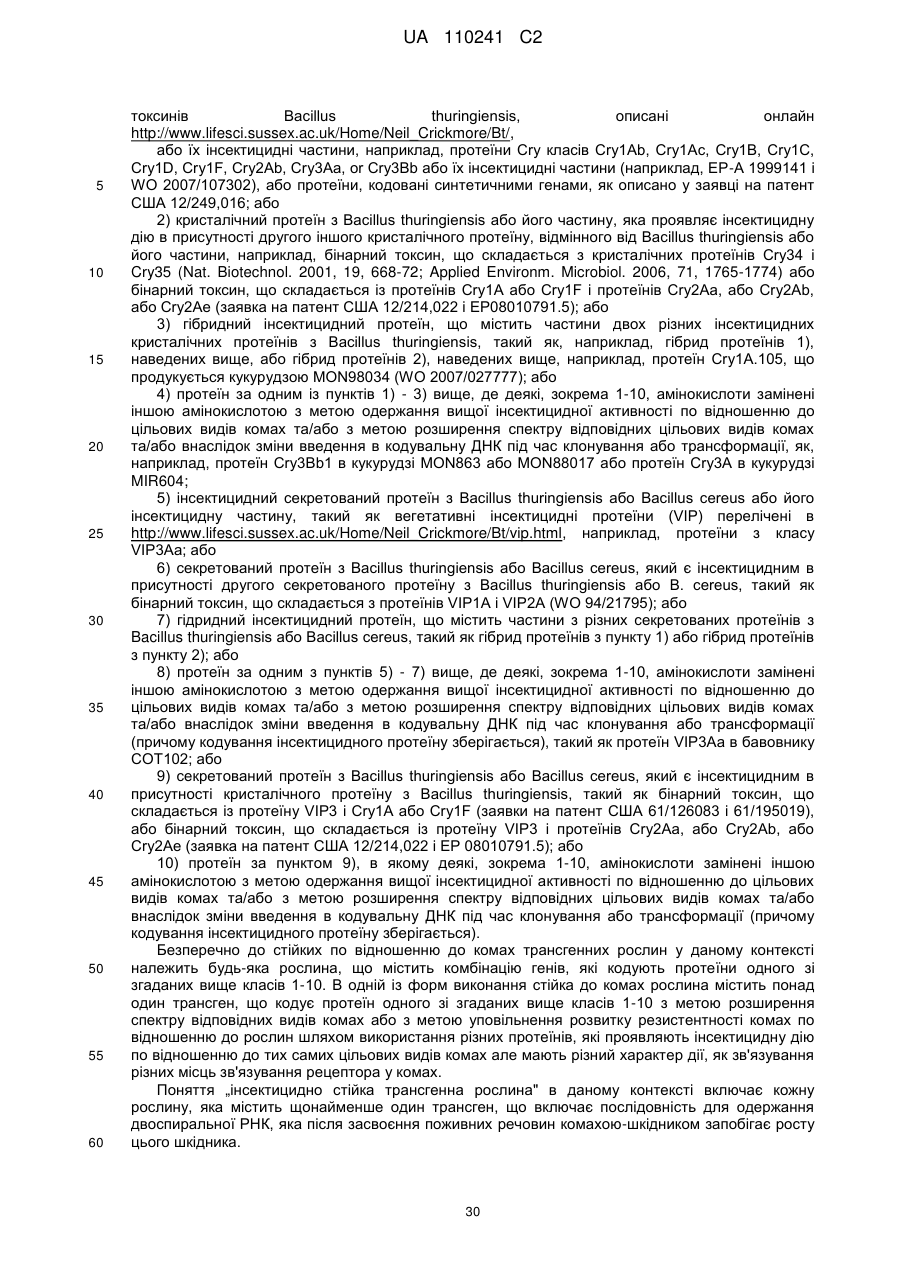 UA 110241 C2

токсинів Bacillus thuringiensis, описані онлайн http://www.lifesci.sussex.ac.uk/Home/Neil_Crickmore/Bt/,

або їх інсектицидні частини, наприклад, протеїни Cry класів Cry1Ab, Cry1Ac, Cry1B, Cry1C, Cry1D, Cry1F, Cry2Ab, Cry3Aa, or Cry3Bb або їх інсектицидні частини (наприклад, EP-A 1999141 і WO 2007/107302), або протеїни, кодовані синтетичними генами, як описано у заявці на патент США 12/249,016; або

2) кристалічний протеїн з Bacillus thuringiensis або його частину, яка проявляє інсектицидну дію в присутності другого іншого кристалічного протеїну, відмінного від Bacillus thuringiensis або його частини, наприклад, бінарний токсин, що складається з кристалічних протеїнів Cry34 і Cry35 (Nat. Biotechnol. 2001, 19, 668-72; Applied Environm. Microbiol. 2006, 71, 1765-1774) або бінарний токсин, що складається із протеїнів Cry1A або Cry1F і протеїнів Cry2Aa, або Cry2Ab, або Cry2Ae (заявка на патент США 12/214,022 і EP08010791.5); або

3) гібридний інсектицидний протеїн, що містить частини двох різних інсектицидних кристалічних протеїнів з Bacillus thuringiensis, такий як, наприклад, гібрид протеїнів 1), наведених вище, або гібрид протеїнів 2), наведених вище, наприклад, протеїн Cry1A.105, що продукується кукурудзою MON98034 (WO 2007/027777); або

4) протеїн за одним із пунктів 1) - 3) вище, де деякі, зокрема 1-10, амінокислоти замінені іншою амінокислотою з метою одержання вищої інсектицидної активності по відношенню до цільових видів комах та/або з метою розширення спектру відповідних цільових видів комах та/або внаслідок зміни введення в кодувальну ДНК під час клонування або трансформації, як, наприклад, протеїн Cry3Bb1 в кукурудзі MON863 або MON88017 або протеїн Cry3A в кукурудзі MIR604;

5) інсектицидний секретований протеїн з Bacillus thuringiensis або Bacillus cereus або його інсектицидну частину, такий як вегетативні інсектицидні протеїни (VIP) перелічені в http://www.lifesci.sussex.ac.uk/Home/Neil_Crickmore/Bt/vip.html, наприклад, протеїни з класу VIP3Aa; або

6) секретований протеїн з Bacillus thuringiensis або Bacillus cereus, який є інсектицидним в присутності другого секретованого протеїну з Bacillus thuringiensis або B. cereus, такий як бінарний токсин, що складається з протеїнів VIP1A і VIP2A (WO 94/21795); або

7) гідридний інсектицидний протеїн, що містить частини з різних секретованих протеїнів з Bacillus thuringiensis або Bacillus cereus, такий як гібрид протеїнів з пункту 1) або гібрид протеїнів з пункту 2); або

8) протеїн за одним з пунктів 5) - 7) вище, де деякі, зокрема 1-10, амінокислоти замінені іншою амінокислотою з метою одержання вищої інсектицидної активності по відношенню до цільових видів комах та/або з метою розширення спектру відповідних цільових видів комах та/або внаслідок зміни введення в кодувальну ДНК під час клонування або трансформації (причому кодування інсектицидного протеїну зберігається), такий як протеїн VIP3Aa в бавовнику COT102; або

9) секретований протеїн з Bacillus thuringiensis або Bacillus cereus, який є інсектицидним в присутності кристалічного протеїну з Bacillus thuringiensis, такий як бінарний токсин, що складається із протеїну VIP3 і Cry1A або Cry1F (заявки на патент США 61/126083 і 61/195019), або бінарний токсин, що складається із протеїну VIP3 і протеїнів Cry2Aa, або Cry2Ab, або Cry2Ae (заявка на патент США 12/214,022 і EP 08010791.5); або

10) протеїн за пунктом 9), в якому деякі, зокрема 1-10, амінокислоти замінені іншою амінокислотою з метою одержання вищої інсектицидної активності по відношенню до цільових видів комах та/або з метою розширення спектру відповідних цільових видів комах та/або внаслідок зміни введення в кодувальну ДНК під час клонування або трансформації (причому кодування інсектицидного протеїну зберігається).

Безперечно до стійких по відношенню до комах трансгенних рослин у даному контексті належить будь-яка рослина, що містить комбінацію генів, які кодують протеїни одного зі згаданих вище класів 1-10. В одній із форм виконання стійка до комах рослина містить понад один трансген, що кодує протеїн одного зі згаданих вище класів 1-10 з метою розширення спектру відповідних видів комах або з метою уповільнення розвитку резистентності комах по відношенню до рослин шляхом використання різних протеїнів, які проявляють інсектицидну дію по відношенню до тих самих цільових видів комах але мають різний характер дії, як зв'язування різних місць зв'язування рецептора у комах.

Поняття „інсектицидно стійка трансгенна рослина" в даному контексті включає кожну рослину, яка містить щонайменше один трансген, що включає послідовність для одержання двоспиральної РНК, яка після засвоєння поживних речовин комахою-шкідником запобігає росту цього шкідника.

5
10
15
20
25
30
35
40
45
50
55
60

30